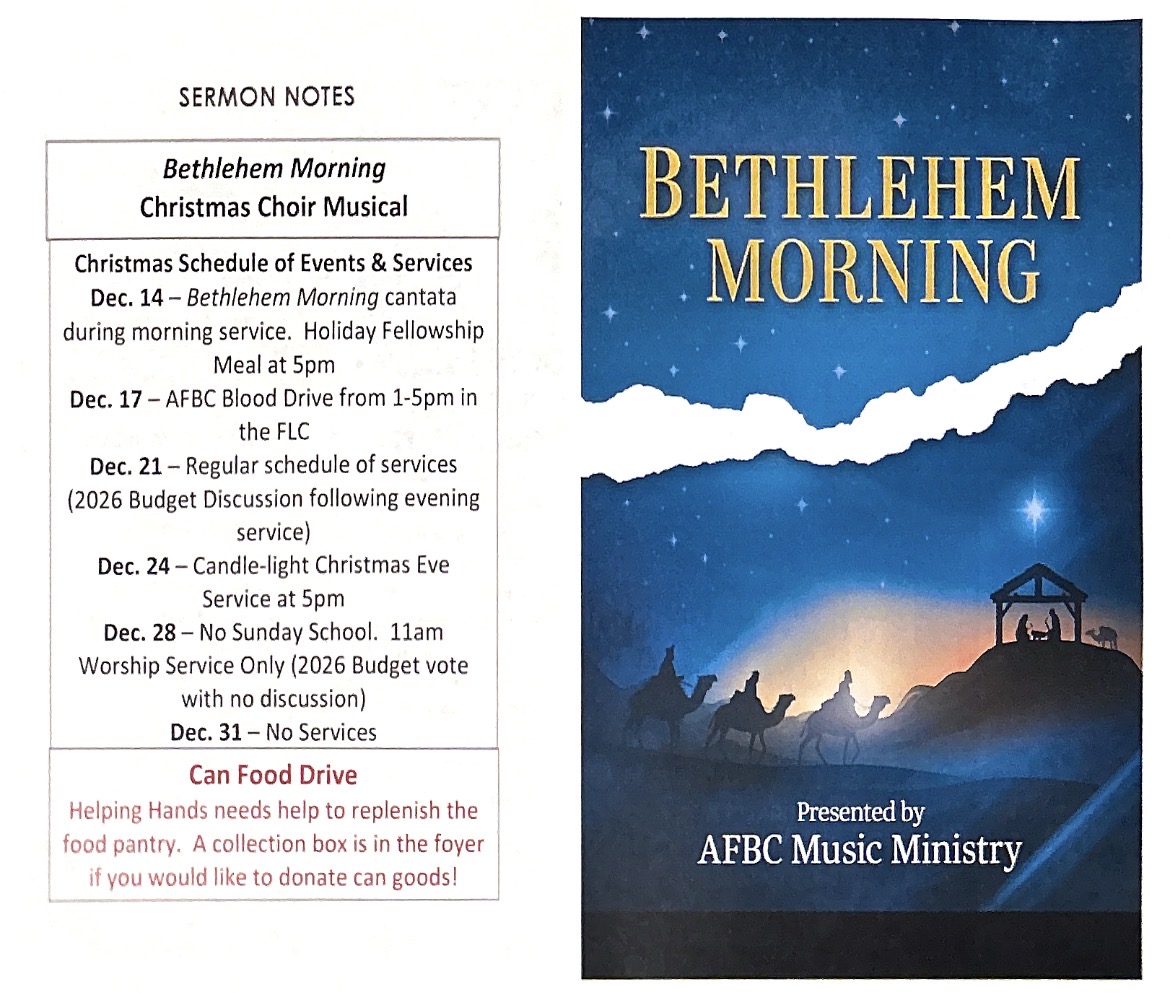 SERMON NOTES

Bethlehem Morning
Christmas Choir Musical

Christmas Schedule of Events & Services
Dec. 14 – Bethlehem Morning cantata during morning service. Holiday Fellowship Meal at 5pm
Dec. 17 – AFBC Blood Drive from 1-5pm in the FLC
Dec. 21 – Regular schedule of services (2026 Budget Discussion following evening service)
Dec. 24 – Candle-light Christmas Eve Service at 5pm
Dec. 28 – No Sunday School. 11am Worship Service Only (2026 Budget vote with no discussion)
Dec. 31 – No Services

Can Food Drive
Helping Hands needs help to replenish the food pantry. A collection box is in the foyer if you would like to donate can goods!

BETHLEHEM MORNING

Presented by
AFBC Music Ministry